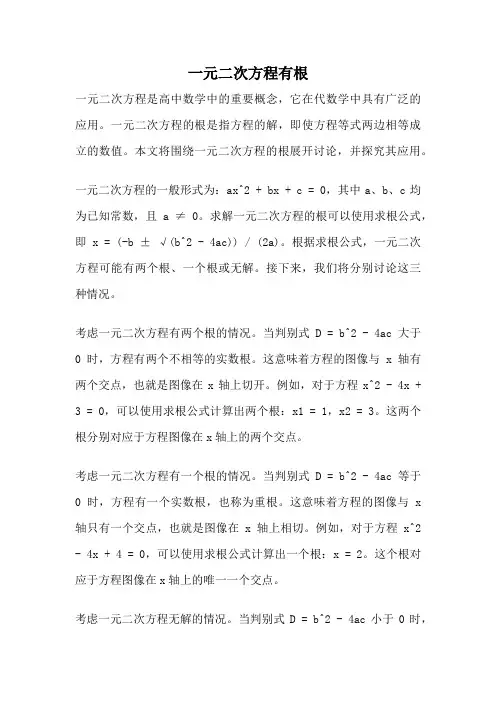 一元二次方程有根

一元二次方程是高中数学中的重要概念，它在代数学中具有广泛的应用。一元二次方程的根是指方程的解，即使方程等式两边相等成立的数值。本文将围绕一元二次方程的根展开讨论，并探究其应用。

一元二次方程的一般形式为：ax^2 + bx + c = 0，其中 a、b、c 均为已知常数，且 a ≠ 0。求解一元二次方程的根可以使用求根公式，即 x = (-b ± √(b^2 - 4ac)) / (2a)。根据求根公式，一元二次方程可能有两个根、一个根或无解。接下来，我们将分别讨论这三种情况。

考虑一元二次方程有两个根的情况。当判别式 D = b^2 - 4ac 大于 0 时，方程有两个不相等的实数根。这意味着方程的图像与 x 轴有两个交点，也就是图像在 x 轴上切开。例如，对于方程 x^2 - 4x + 3 = 0，可以使用求根公式计算出两个根：x1 = 1，x2 = 3。这两个根分别对应于方程图像在 x 轴上的两个交点。

考虑一元二次方程有一个根的情况。当判别式 D = b^2 - 4ac 等于 0 时，方程有一个实数根，也称为重根。这意味着方程的图像与 x 轴只有一个交点，也就是图像在 x 轴上相切。例如，对于方程 x^2 - 4x + 4 = 0，可以使用求根公式计算出一个根：x = 2。这个根对应于方程图像在 x 轴上的唯一一个交点。

考虑一元二次方程无解的情况。当判别式 D = b^2 - 4ac 小于 0 时，